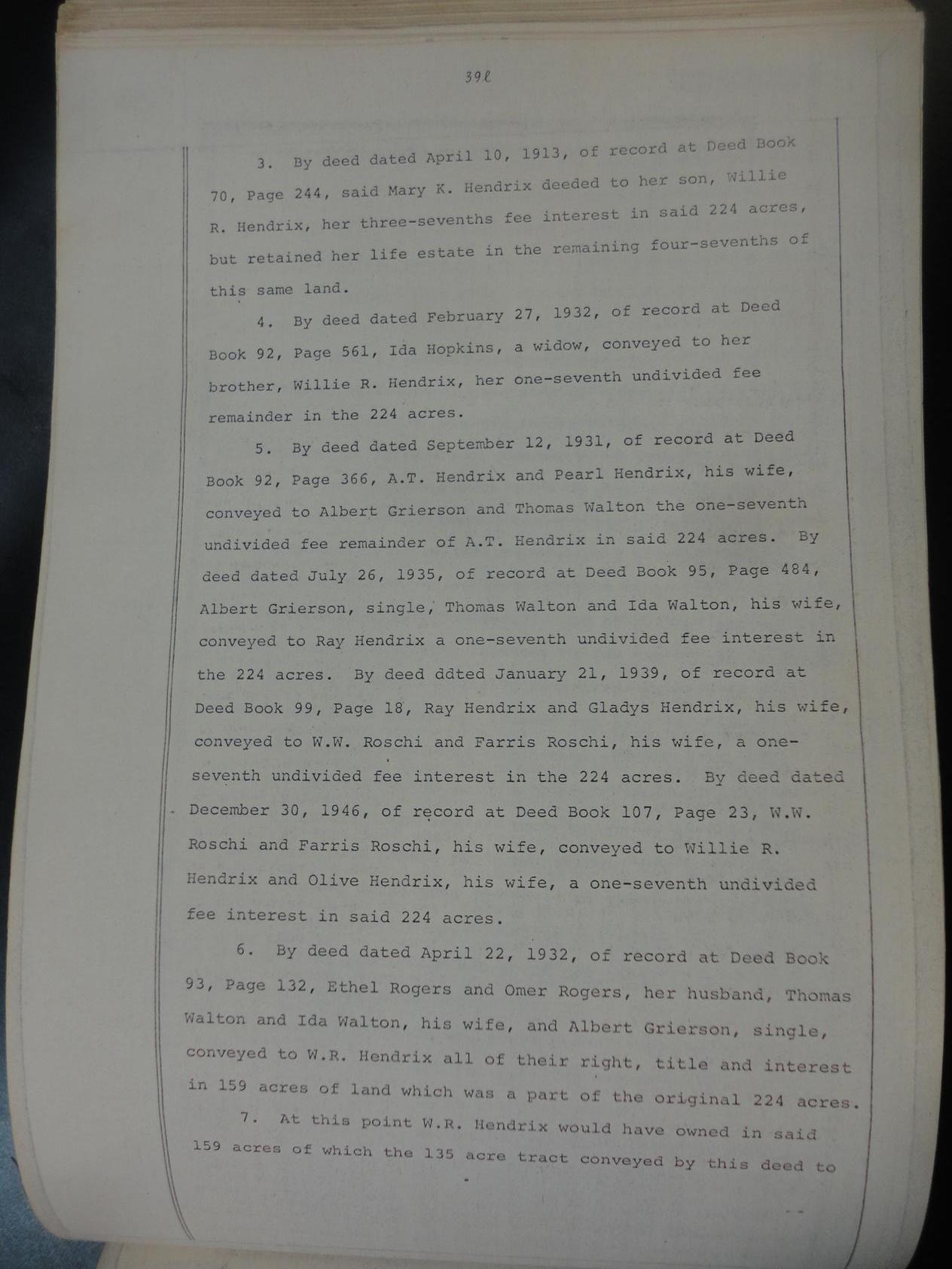 39l

3. By deed dated April 10, 1913, of record at Deed Book 70, Page 244, said Mary K. Hendrix deeded to her son, Willie R. Hendrix, her three-sevenths fee interest in said 224 acres, but retained her life estate in the remaining four-sevenths of this same land.

4. By deed dated February 27, 1932, of record at Deed Book 92, Page 561, Ida Hopkins, a widow, conveyed to her brother, Willie R. Hendrix, her one-seventh undivided fee remainder in the 224 acres.

5. By deed dated September 12, 1931, of record at Deed Book 92, Page 366, A.T. Hendrix and Pearl Hendrix, his wife, conveyed to Albert Grierson and Thomas Walton the one-seventh undivided fee remainder of A.T. Hendrix in said 224 acres. By deed dated July 26, 1935, of record at Deed Book 95, Page 484, Albert Grierson, single, Thomas Walton and Ida Walton, his wife, conveyed to Ray Hendrix a one-seventh undivided fee interest in the 224 acres. By deed ddted January 21, 1939, of record at Deed Book 99, Page 18, Ray Hendrix and Gladys Hendrix, his wife, conveyed to W.W. Roschi and Farris Roschi, his wife, a one-seventh undivided fee interest in the 224 acres. By deed dated December 30, 1946, of record at Deed Book 107, Page 23, W.W. Roschi and Farris Roschi, his wife, conveyed to Willie R. Hendrix and Olive Hendrix, his wife, a one-seventh undivided fee interest in said 224 acres.

6. By deed dated April 22, 1932, of record at Deed Book 93, Page 132, Ethel Rogers and Omer Rogers, her husband, Thomas Walton and Ida Walton, his wife, and Albert Grierson, single, conveyed to W.R. Hendrix all of their right, title and interest in 159 acres of land which was a part of the original 224 acres.

7. At this point W.R. Hendrix would have owned in said 159 acres of which the 135 acre tract conveyed by this deed to